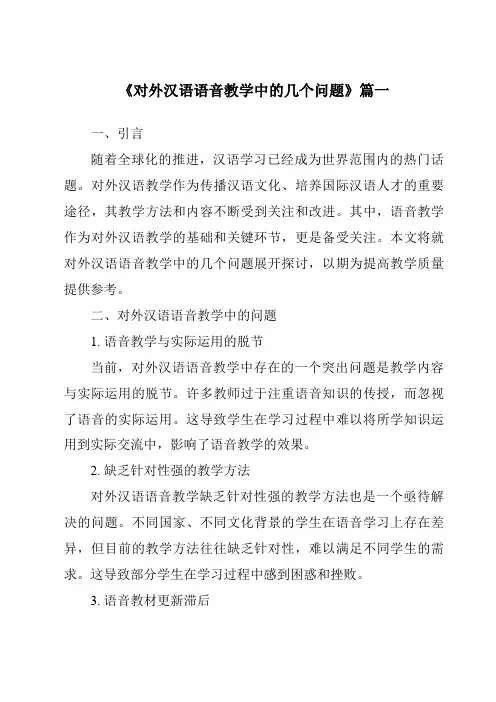 《对外汉语语音教学中的几个问题》篇一

一、引言

随着全球化的推进，汉语学习已经成为世界范围内的热门话题。对外汉语教学作为传播汉语文化、培养国际汉语人才的重要途径，其教学方法和内容不断受到关注和改进。其中，语音教学作为对外汉语教学的基础和关键环节，更是备受关注。本文将就对外汉语语音教学中的几个问题展开探讨，以期为提高教学质量提供参考。

二、对外汉语语音教学中的问题

1. 语音教学与实际运用的脱节

当前，对外汉语语音教学中存在的一个突出问题是教学内容与实际运用的脱节。许多教师过于注重语音知识的传授，而忽视了语音的实际运用。这导致学生在学习过程中难以将所学知识运用到实际交流中，影响了语音教学的效果。

2. 缺乏针对性强的教学方法

对外汉语语音教学缺乏针对性强的教学方法也是一个亟待解决的问题。不同国家、不同文化背景的学生在语音学习上存在差异，但目前的教学方法往往缺乏针对性，难以满足不同学生的需求。这导致部分学生在学习过程中感到困惑和挫败。

3. 语音教材更新滞后